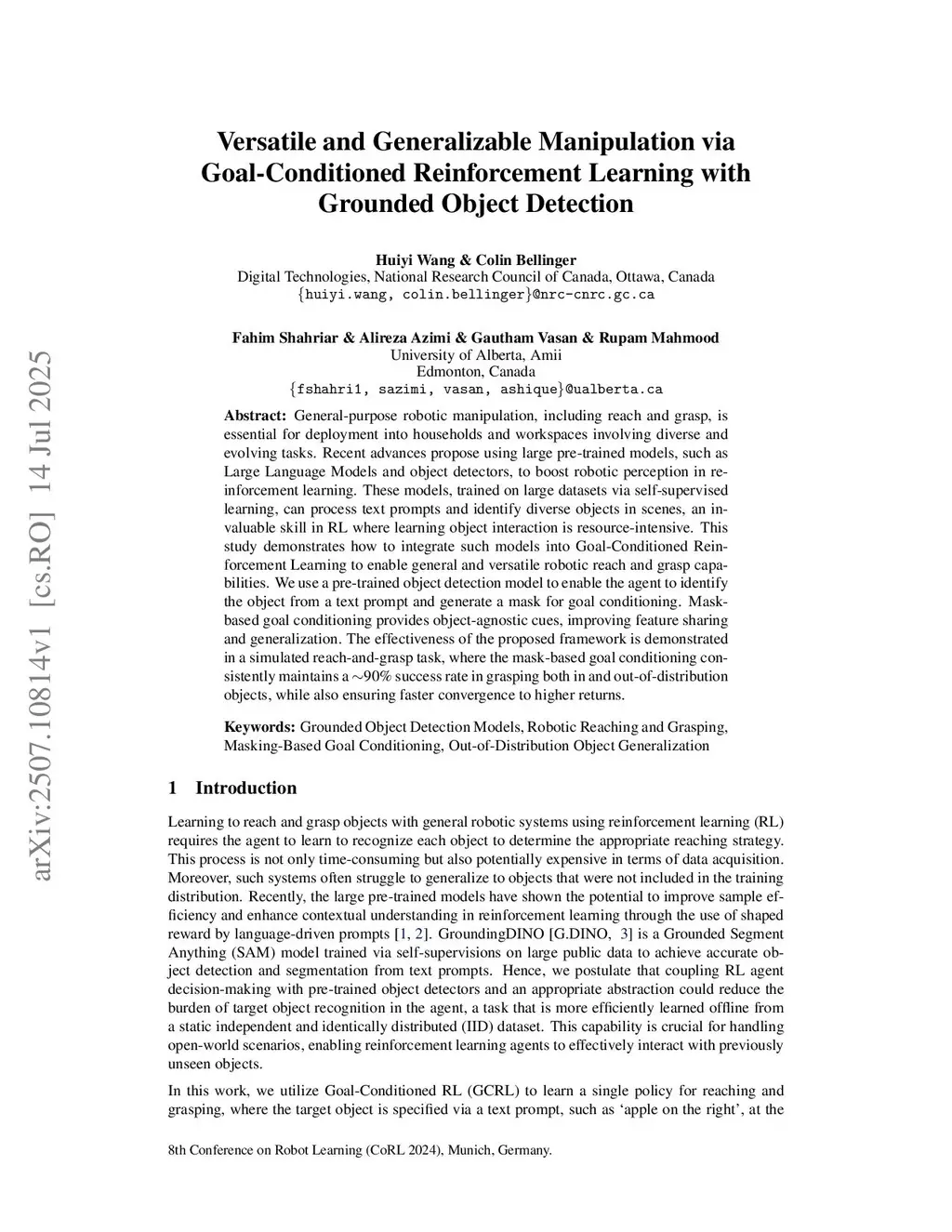 arXiv:2507.10814v1 [cs.RO] 14 Jul 2025

Versatile and Generalizable Manipulation via Goal-Conditioned Reinforcement Learning with Grounded Object Detection

Huiyi Wang & Colin Bellinger
Digital Technologies, National Research Council of Canada, Ottawa, Canada
{huiyi.wang, colin.bellinger}@nrc-cnrc.gc.ca

Fahim Shahriar & Alireza Azimi & Gautham Vasan & Rupam Mahmood
University of Alberta, Amii
Edmonton, Canada
{fshahri1, sazimi, vasan, ashique}@ualberta.ca

Abstract: General-purpose robotic manipulation, including reach and grasp, is essential for deployment into households and workspaces involving diverse and evolving tasks. Recent advances propose using large pre-trained models, such as Large Language Models and object detectors, to boost robotic perception in reinforcement learning. These models, trained on large datasets via self-supervised learning, can process text prompts and identify diverse objects in scenes, an invaluable skill in RL where learning object interaction is resource-intensive. This study demonstrates how to integrate such models into Goal-Conditioned Reinforcement Learning to enable general and versatile robotic reach and grasp capabilities. We use a pre-trained object detection model to enable the agent to identify the object from a text prompt and generate a mask for goal conditioning. Mask-based goal conditioning provides object-agnostic cues, improving feature sharing and generalization. The effectiveness of the proposed framework is demonstrated in a simulated reach-and-grasp task, where the mask-based goal conditioning consistently maintains a $\sim$90% success rate in grasping both in and out-of-distribution objects, while also ensuring faster convergence to higher returns.

Keywords: Grounded Object Detection Models, Robotic Reaching and Grasping, Masking-Based Goal Conditioning, Out-of-Distribution Object Generalization

1 Introduction

Learning to reach and grasp objects with general robotic systems using reinforcement learning (RL) requires the agent to learn to recognize each object to determine the appropriate reaching strategy. This process is not only time-consuming but also potentially expensive in terms of data acquisition. Moreover, such systems often struggle to generalize to objects that were not included in the training distribution. Recently, the large pre-trained models have shown the potential to improve sample efficiency and enhance contextual understanding in reinforcement learning through the use of shaped reward by language-driven prompts [1, 2]. GroundingDINO [G.DINO, 3] is a Grounded Segment Anything (SAM) model trained via self-supervisions on large public data to achieve accurate object detection and segmentation from text prompts. Hence, we postulate that coupling RL agent decision-making with pre-trained object detectors and an appropriate abstraction could reduce the burden of target object recognition in the agent, a task that is more efficiently learned offline from a static independent and identically distributed (IID) dataset. This capability is crucial for handling open-world scenarios, enabling reinforcement learning agents to effectively interact with previously unseen objects.

In this work, we utilize Goal-Conditioned RL (GCRL) to learn a single policy for reaching and grasping, where the target object is specified via a text prompt, such as ‘apple on the right’, at the

8th Conference on Robot Learning (CoRL 2024), Munich, Germany.